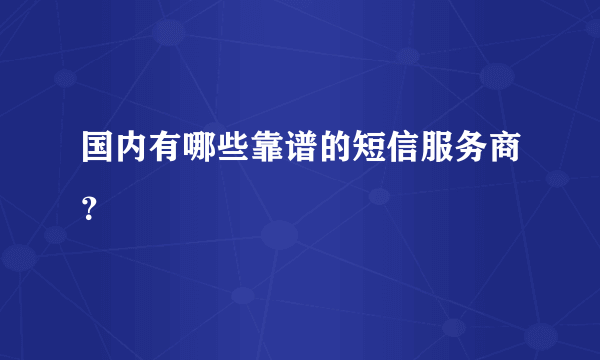 国内有哪些靠谱的短信服务商？